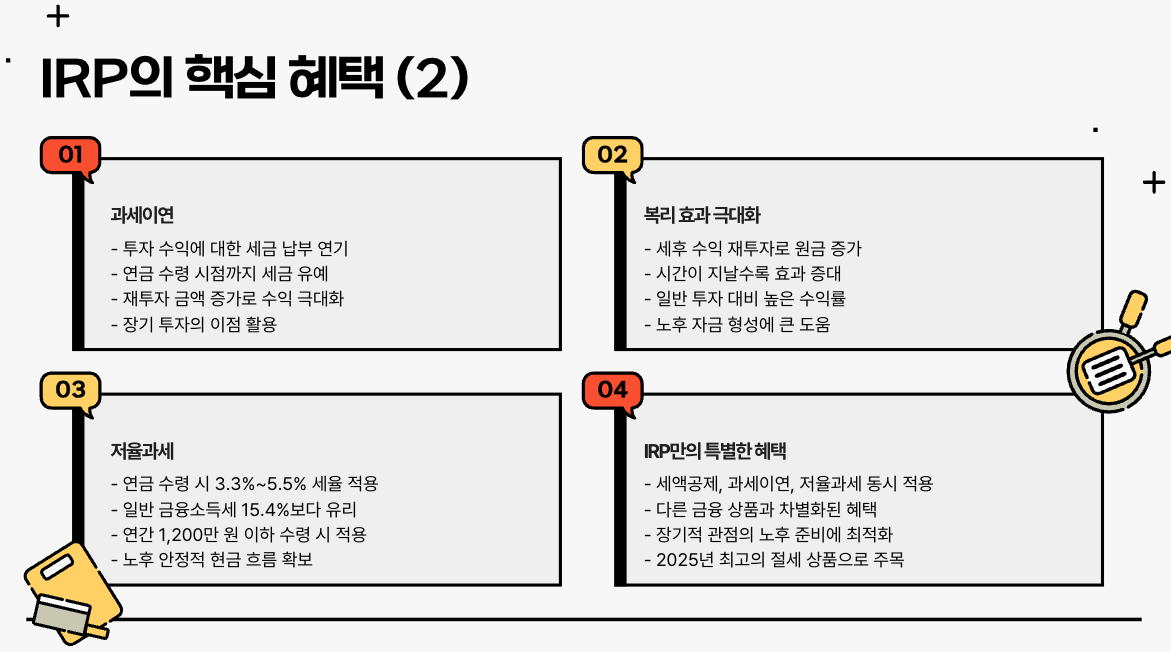 IRP의 핵심 혜택 (2)

01

과세이연

- 투자 수익에 대한 세금 납부 연기
- 연금 수령 시점까지 세금 유예
- 재투자 금액 증가로 수익 극대화
- 장기 투자의 이점 활용

02

복리 효과 극대화

- 세후 수익 재투자로 원금 증가
- 시간이 지날수록 효과 증대
- 일반 투자 대비 높은 수익률
- 노후 자금 형성에 큰 도움

03

저율과세

- 연금 수령 시 3.3%~5.5% 세율 적용
- 일반 금융소득세 15.4%보다 유리
- 연간 1,200만 원 이하 수령 시 적용
- 노후 안정적 현금 흐름 확보

04

IRP만의 특별한 혜택

- 세액공제, 과세이연, 저율과세 동시 적용
- 다른 금융 상품과 차별화된 혜택
- 장기적 관점의 노후 준비에 최적화
- 2025년 최고의 절세 상품으로 주목